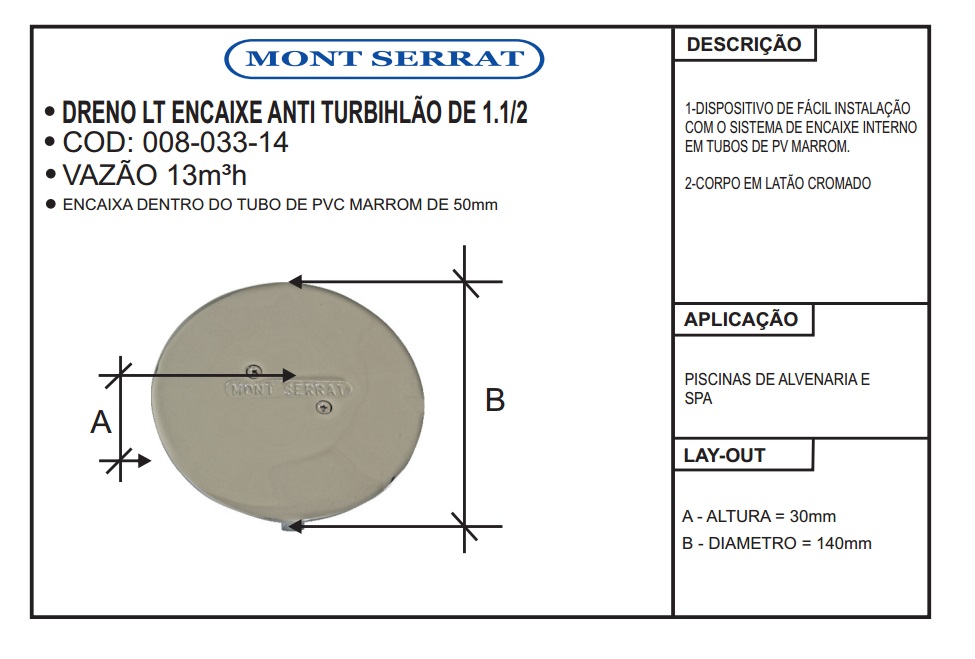 MONT SERRAT

• DRENO LT ENCAIXE ANTI TURBIHLÃO DE 1.1/2
• COD: 008-033-14
• VAZÃO 13m³h
• ENCAIXA DENTRO DO TUBO DE PVC MARROM DE 50mm

MONT SERRAT

A

B

DESCRIÇÃO

1-DISPOSITIVO DE FÁCIL INSTALAÇÃO COM O SISTEMA DE ENCAIXE INTERNO EM TUBOS DE PV MARROM.

2-CORPO EM LATÃO CROMADO

APLICAÇÃO

PISCINAS DE ALVENARIA E SPA

LAY-OUT

A - ALTURA = 30mm
B - DIAMETRO = 140mm